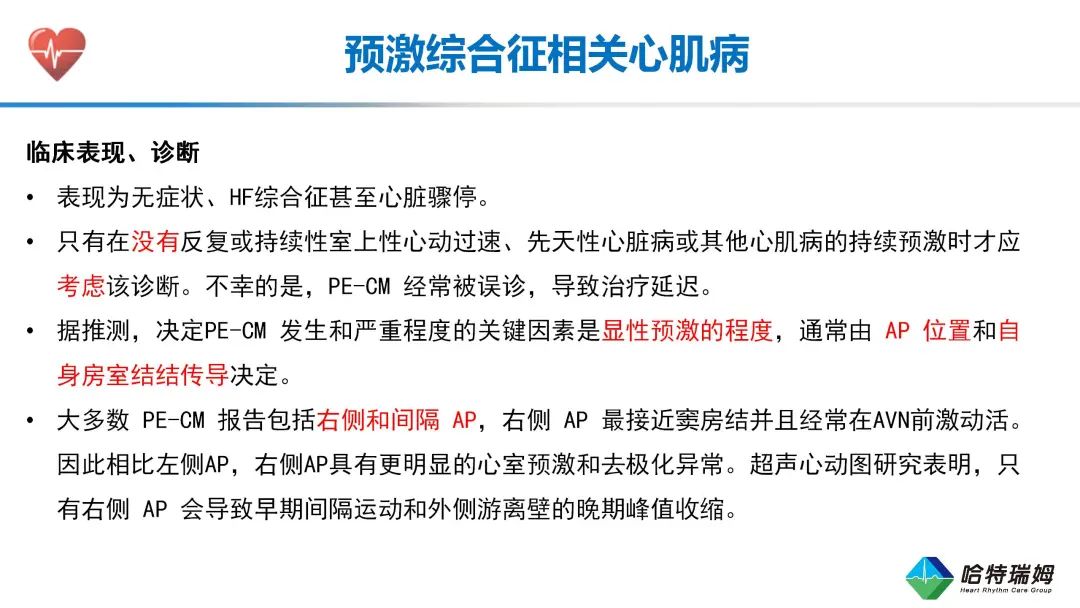 预激综合征相关心肌病

临床表现、诊断

• 表现为无症状、HF综合征甚至心脏骤停。

• 只有在没有反复或持续性室上性心动过速、先天性心脏病或其他心肌病的持续预激时才应考虑该诊断。不幸的是，PE-CM 经常被误诊，导致治疗延迟。

• 据推测，决定PE-CM 发生和严重程度的关键因素是显性预激的程度，通常由 AP 位置和自身房室结结传导决定。

• 大多数 PE-CM 报告包括右侧和间隔 AP，右侧 AP 最接近窦房结并且经常在AVN前激动活。因此相比左侧AP，右侧AP具有更明显的心室预激和去极化异常。超声心动图研究表明，只有右侧 AP 会导致早期间隔运动和外侧游离壁的晚期峰值收缩。

哈特瑞姆
Heart Rhythm Care Group